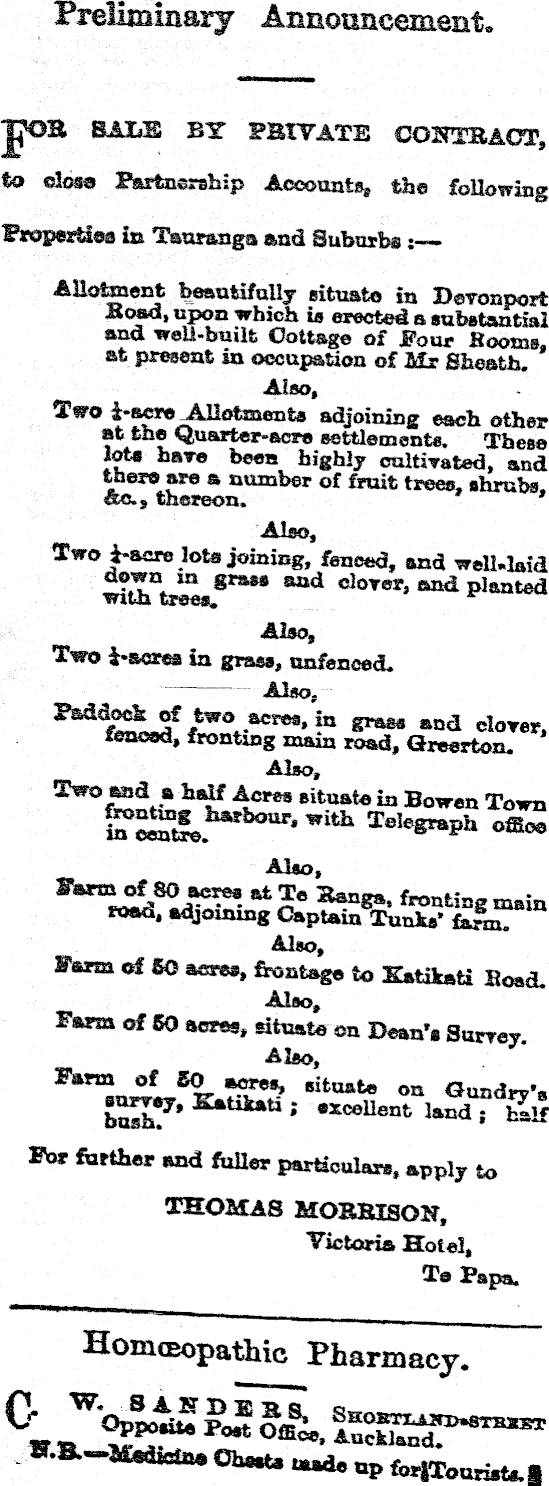 Preliminary Announcement.

FOR SALE BY PRIVATE CONTRACT, to close Partnership Accounts, the following Properties in Tauranga and Suburbs :—

Allotment beautifully situate in Devonport Road, upon which is erected a substantial and well-built Cottage of Four Rooms, at present in occupation of Mr Sheath.

Also,

Two $\frac{1}{4}$-acre Allotments adjoining each other at the Quarter-acre settlements. These lots have been highly cultivated, and there are a number of fruit trees, shrubs, &c., thereon.

Also,

Two $\frac{1}{4}$-acre lots joining, fenced, and well-laid down in grass and clover, and planted with trees.

Also,

Two $\frac{1}{4}$-acres in grass, unfenced.

Also,

Paddock of two acres, in grass and clover, fenced, fronting main road, Greerton.

Also,

Two and a half Acres situate in Bowen Town fronting harbour, with Telegraph office in centre.

Also,

Farm of 80 acres at Te Ranga, fronting main road, adjoining Captain Tunks' farm.

Also,

Farm of 50 acres, frontage to Katikati Road.

Also,

Farm of 50 acres, situate on Dean's Survey.

Also,

Farm of 50 acres, situate on Gundry's survey, Katikati ; excellent land ; half bush.

For further and fuller particulars, apply to

THOMAS MORRISON,
Victoria Hotel,
Te Papa.

Homœopathic Pharmacy.

C. W. SANDERS, SHORTLAND-STREET Opposite Post Office, Auckland.
N.B.—Medicine Chests made up for Tourists.